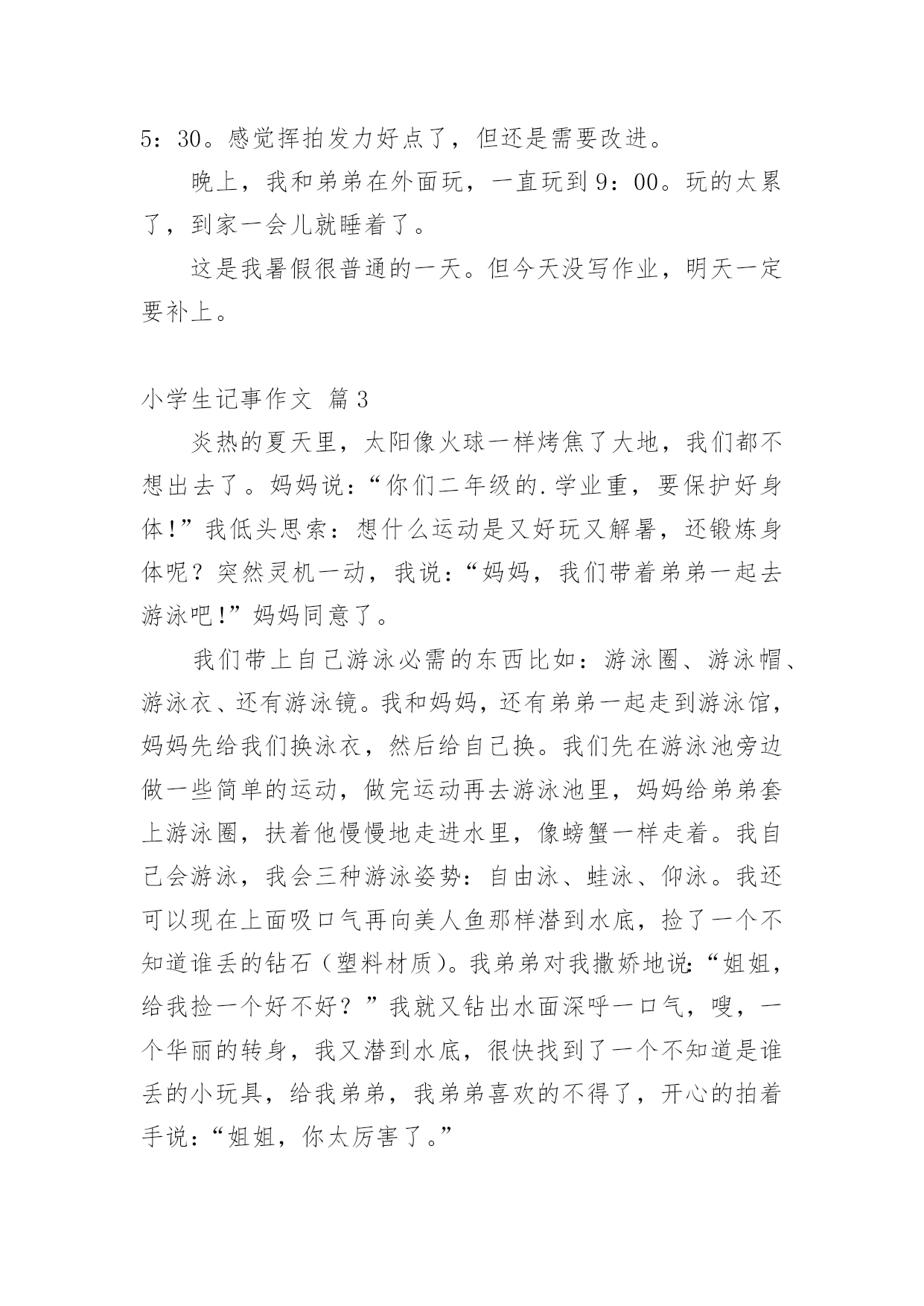 5：30。感觉挥拍发力好点了，但还是需要改进。

晚上，我和弟弟在外面玩，一直玩到 9：00。玩的太累了，到家一会儿就睡着了。

这是我暑假很普通的一天。但今天没写作业，明天一定要补上。

小学生记事作文 篇 3

炎热的夏天里，太阳像火球一样烤焦了大地，我们都不想出去了。妈妈说：“你们二年级的.学业重，要保护好身体！”我低头思索：想什么运动是又好玩又解暑，还锻炼身体呢？突然灵机一动，我说：“妈妈，我们带着弟弟一起去游泳吧！”妈妈同意了。

我们带上自己游泳必需的东西比如：游泳圈、游泳帽、游泳衣、还有游泳镜。我和妈妈，还有弟弟一起走到游泳馆，妈妈先给我们换泳衣，然后给自己换。我们先在游泳池旁边做一些简单的运动，做完运动再去游泳池里，妈妈给弟弟套上游泳圈，扶着他慢慢地走进水里，像螃蟹一样走着。我自己会游泳，我会三种游泳姿势：自由泳、蛙泳、仰泳。我还可以现在上面吸口气再向美人鱼那样潜到水底，捡了一个不知道谁丢的钻石（塑料材质）。我弟弟对我撒娇地说：“姐姐，给我捡一个好不好？”我就又钻出水面深呼一口气，嗖，一个华丽的转身，我又潜到水底，很快找到了一个不知道是谁丢的小玩具，给我弟弟，我弟弟喜欢的不得了，开心的拍着手说：“姐姐，你太厉害了。”